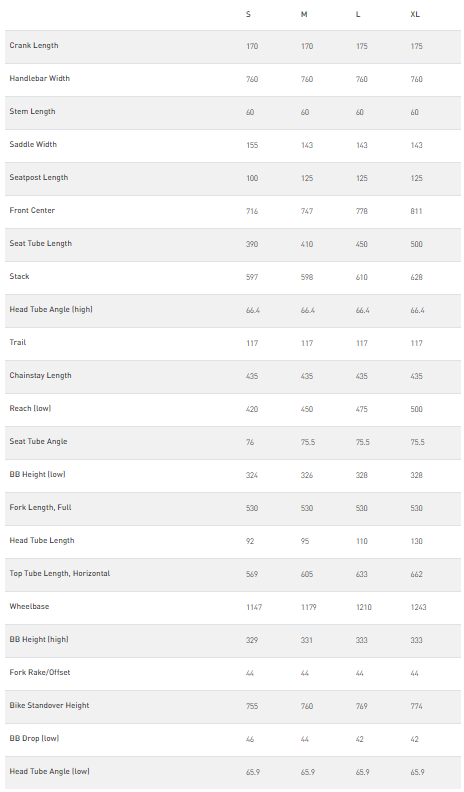 | | S | M | L | XL |
|---|---|---|---|---|
| Crank Length | 170 | 170 | 175 | 175 |
| Handlebar Width | 760 | 760 | 760 | 760 |
| Stem Length | 60 | 60 | 60 | 60 |
| Saddle Width | 155 | 143 | 143 | 143 |
| Seatpost Length | 100 | 125 | 125 | 125 |
| Front Center | 716 | 747 | 778 | 811 |
| Seat Tube Length | 390 | 410 | 450 | 500 |
| Stack | 597 | 598 | 610 | 628 |
| Head Tube Angle (high) | 66.4 | 66.4 | 66.4 | 66.4 |
| Trail | 117 | 117 | 117 | 117 |
| Chainstay Length | 435 | 435 | 435 | 435 |
| Reach (low) | 420 | 450 | 475 | 500 |
| Seat Tube Angle | 76 | 75.5 | 75.5 | 75.5 |
| BB Height (low) | 324 | 326 | 328 | 328 |
| Fork Length, Full | 530 | 530 | 530 | 530 |
| Head Tube Length | 92 | 95 | 110 | 130 |
| Top Tube Length, Horizontal | 569 | 605 | 633 | 662 |
| Wheelbase | 1147 | 1179 | 1210 | 1243 |
| BB Height (high) | 329 | 331 | 333 | 333 |
| Fork Rake/Offset | 44 | 44 | 44 | 44 |
| Bike Standover Height | 755 | 760 | 769 | 774 |
| BB Drop (low) | 46 | 44 | 42 | 42 |
| Head Tube Angle (low) | 65.9 | 65.9 | 65.9 | 65.9 |